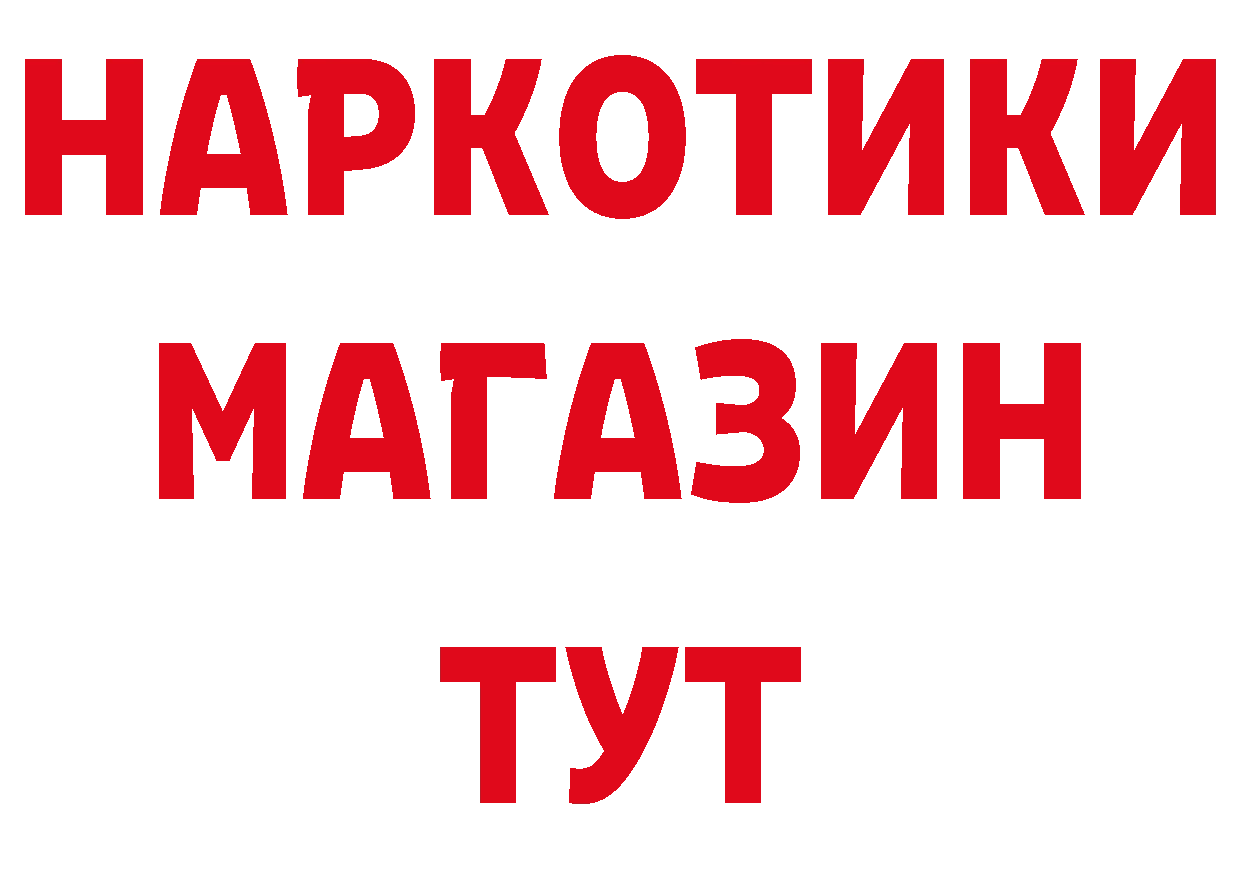 НАРКОТИКИ
МАГАЗИН
ТУТ